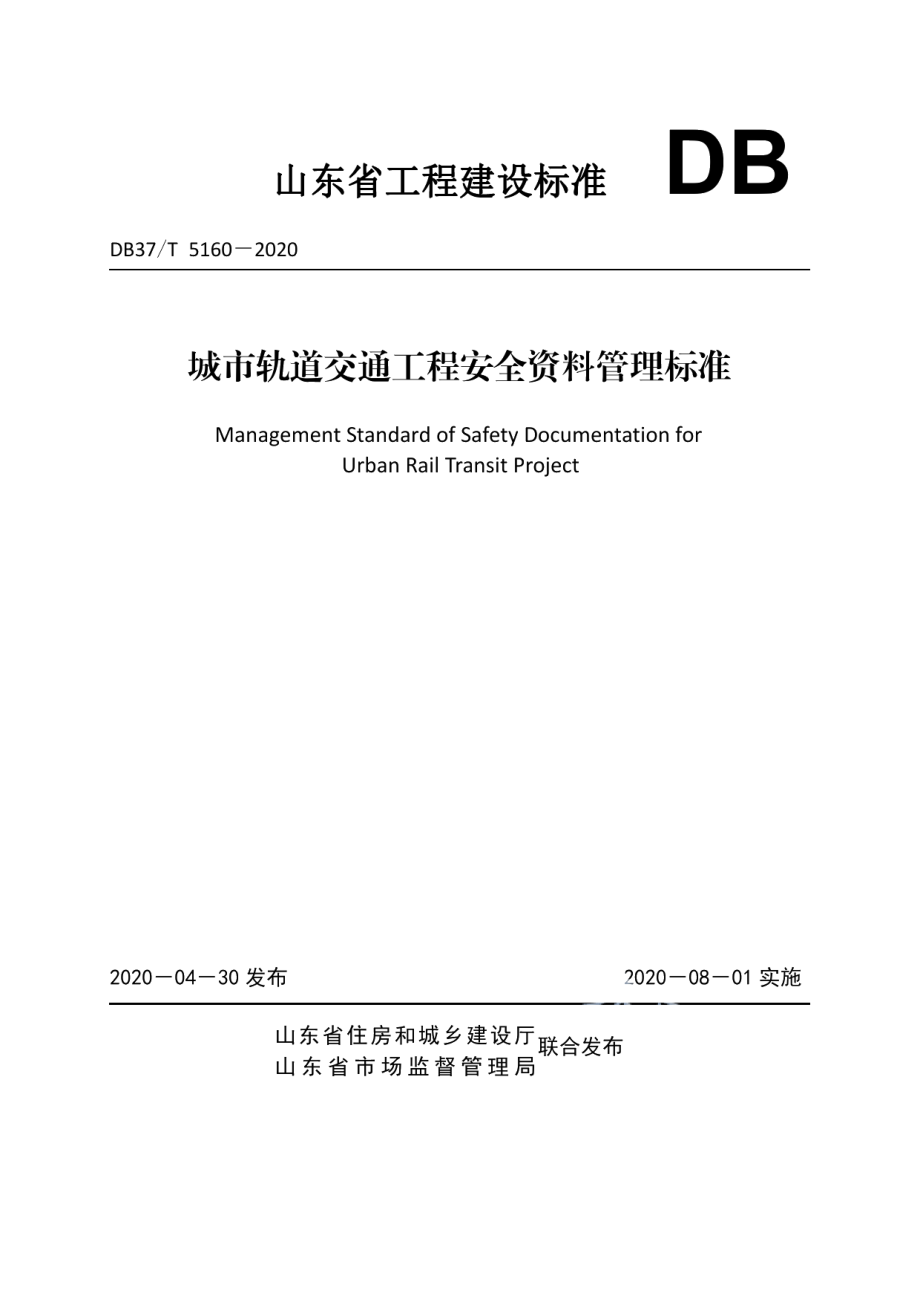 山东省工程建设标准 DB

DB37/T 5160－2020

城市轨道交通工程安全资料管理标准

Management Standard of Safety Documentation for Urban Rail Transit Project

2020－04－30 发布

2020－08－01 实施

山东省住房和城乡建设厅
山东省市场监督管理局
联合发布